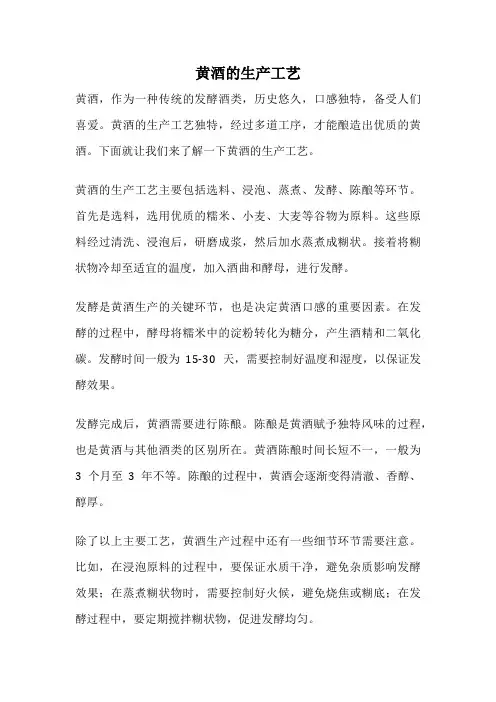 黄酒的生产工艺

黄酒，作为一种传统的发酵酒类，历史悠久，口感独特，备受人们喜爱。黄酒的生产工艺独特，经过多道工序，才能酿造出优质的黄酒。下面就让我们来了解一下黄酒的生产工艺。

黄酒的生产工艺主要包括选料、浸泡、蒸煮、发酵、陈酿等环节。首先是选料，选用优质的糯米、小麦、大麦等谷物为原料。这些原料经过清洗、浸泡后，研磨成浆，然后加水蒸煮成糊状。接着将糊状物冷却至适宜的温度，加入酒曲和酵母，进行发酵。

发酵是黄酒生产的关键环节，也是决定黄酒口感的重要因素。在发酵的过程中，酵母将糯米中的淀粉转化为糖分，产生酒精和二氧化碳。发酵时间一般为 15-30 天，需要控制好温度和湿度，以保证发酵效果。

发酵完成后，黄酒需要进行陈酿。陈酿是黄酒赋予独特风味的过程，也是黄酒与其他酒类的区别所在。黄酒陈酿时间长短不一，一般为 3 个月至 3 年不等。陈酿的过程中，黄酒会逐渐变得清澈、香醇、醇厚。

除了以上主要工艺，黄酒生产过程中还有一些细节环节需要注意。比如，在浸泡原料的过程中，要保证水质干净，避免杂质影响发酵效果；在蒸煮糊状物时，需要控制好火候，避免烧焦或糊底；在发酵过程中，要定期搅拌糊状物，促进发酵均匀。